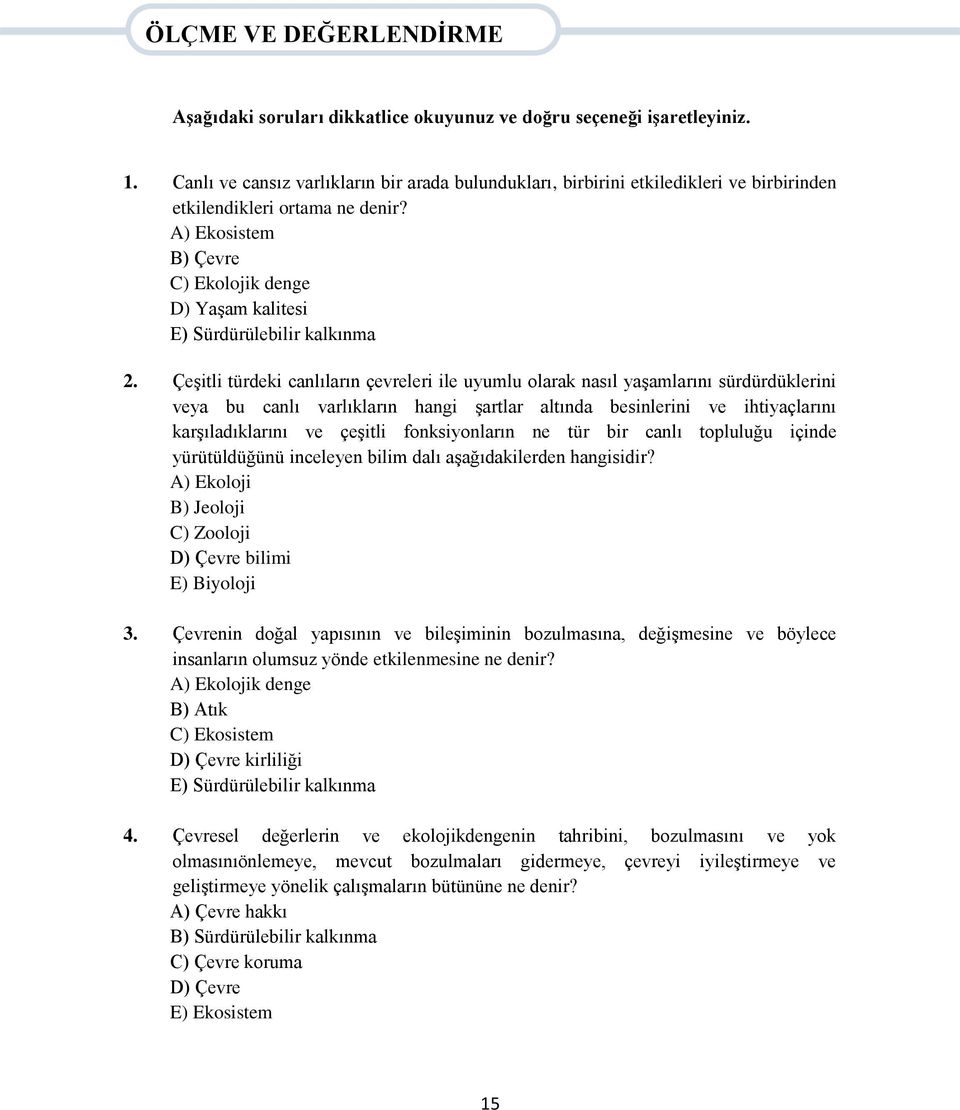 ÖLÇME VE DEĞERLENDİRME

Aşağıdaki soruları dikkatlice okuyunuz ve doğru seçeneği işaretleyiniz.

1. Canlı ve cansız varlıkların bir arada bulundukları, birbirini etkiledikleri ve birbirinden etkilendikleri ortama ne denir?
A) Ekosistem
B) Çevre
C) Ekolojik denge
D) Yaşam kalitesi
E) Sürdürülebilir kalkınma

2. Çeşitli türdeki canlıların çevreleri ile uyumlu olarak nasıl yaşamlarını sürdürdüklerini veya bu canlı varlıkların hangi şartlar altında besinlerini ve ihtiyaçlarını karşıladıklarını ve çeşitli fonksiyonların ne tür bir canlı topluluğu içinde yürütüldüğünü inceleyen bilim dalı aşağıdakilerden hangisidir?
A) Ekoloji
B) Jeoloji
C) Zooloji
D) Çevre bilimi
E) Biyoloji

3. Çevrenin doğal yapısının ve bileşiminin bozulmasına, değişmesine ve böylece insanların olumsuz yönde etkilenmesine ne denir?
A) Ekolojik denge
B) Atık
C) Ekosistem
D) Çevre kirliliği
E) Sürdürülebilir kalkınma

4. Çevresel değerlerin ve ekolojikdengenin tahribini, bozulmasını ve yok olmasınıönlemeye, mevcut bozulmaları gidermeye, çevreyi iyileştirmeye ve geliştirmeye yönelik çalışmaların bütününe ne denir?
A) Çevre hakkı
B) Sürdürülebilir kalkınma
C) Çevre koruma
D) Çevre
E) Ekosistem

15